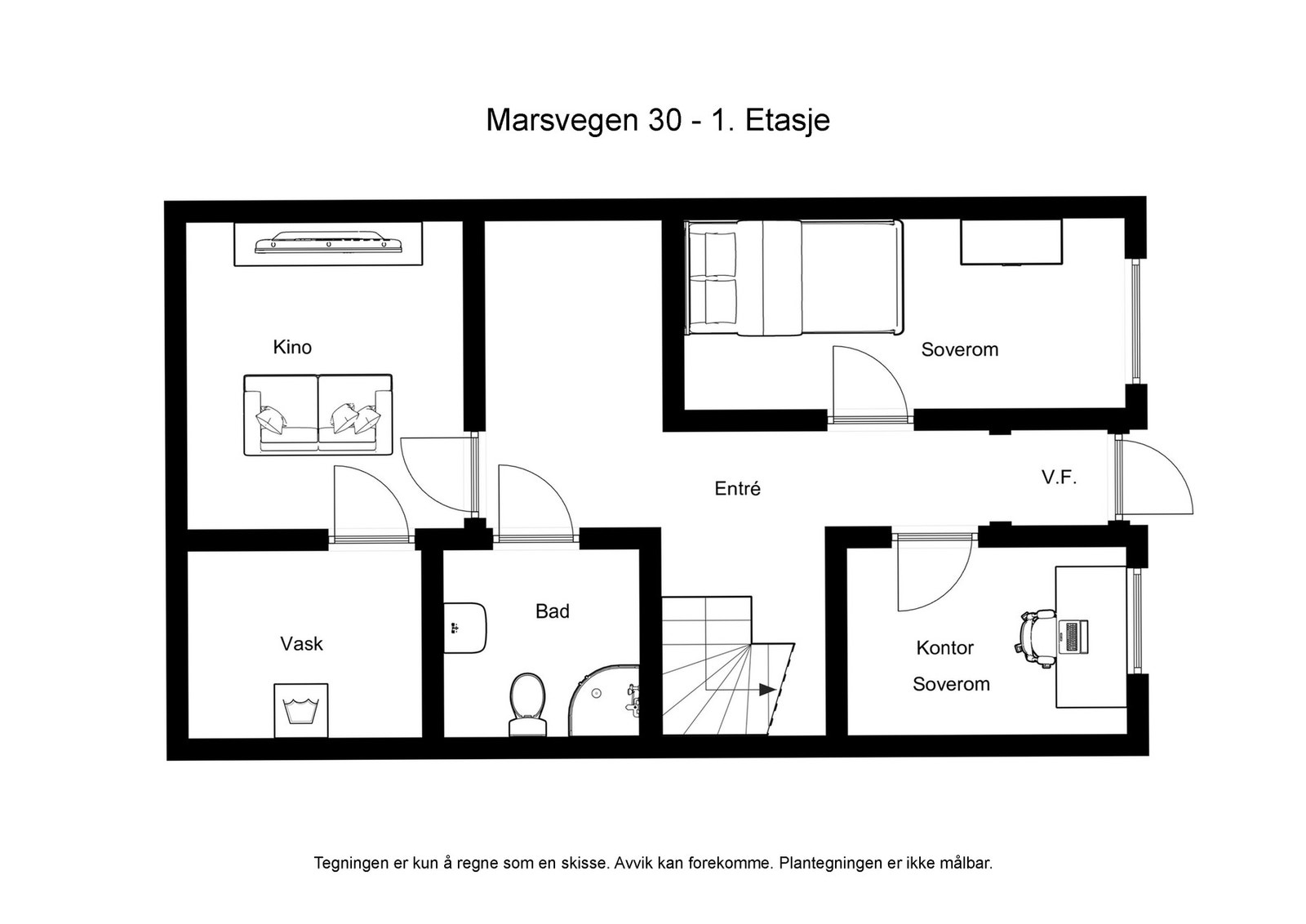 Marsvegen 30 - 1. Etasje

Kino

Soverom

Entré

V.F.

Vask

Bad

Kontor
Soverom

Tegningen er kun å regne som en skisse. Avvik kan forekomme. Plantegningen er ikke målbar.